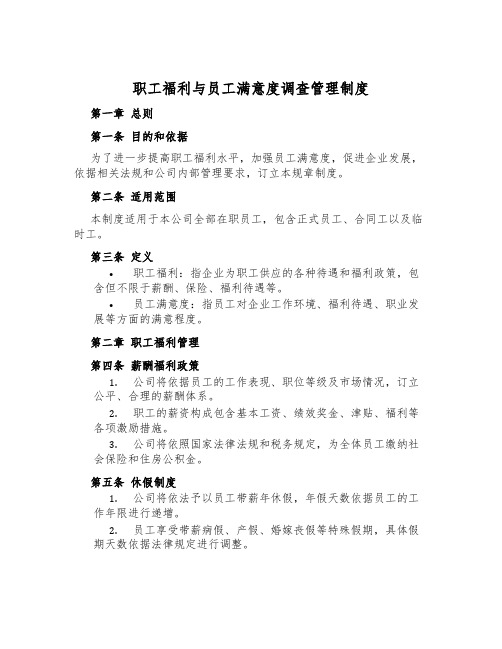 职工福利与员工满意度调查管理制度

第一章 总则

第一条 目的和依据

为了进一步提高职工福利水平，加强员工满意度，促进企业发展，依据相关法规和公司内部管理要求，订立本规章制度。

第二条 适用范围

本制度适用于本公司全部在职员工，包含正式员工、合同工以及临时工。

第三条 定义

• 职工福利：指企业为职工供应的各种待遇和福利政策，包含但不限于薪酬、保险、福利待遇等。

• 员工满意度：指员工对企业工作环境、福利待遇、职业发展等方面的满意程度。

第二章 职工福利管理

第四条 薪酬福利政策

1. 公司将依据员工的工作表现、职位等级及市场情况，订立公平、合理的薪酬体系。

2. 职工的薪资构成包含基本工资、绩效奖金、津贴、福利等各项激励措施。

3. 公司将依照国家法律法规和税务规定，为全体员工缴纳社会保险和住房公积金。

第五条 休假制度

1. 公司将依法予以员工带薪年休假，年假天数依据员工的工作年限进行递增。

2. 员工享受带薪病假、产假、婚嫁丧假等特殊假期，具体假期天数依据法律规定进行调整。